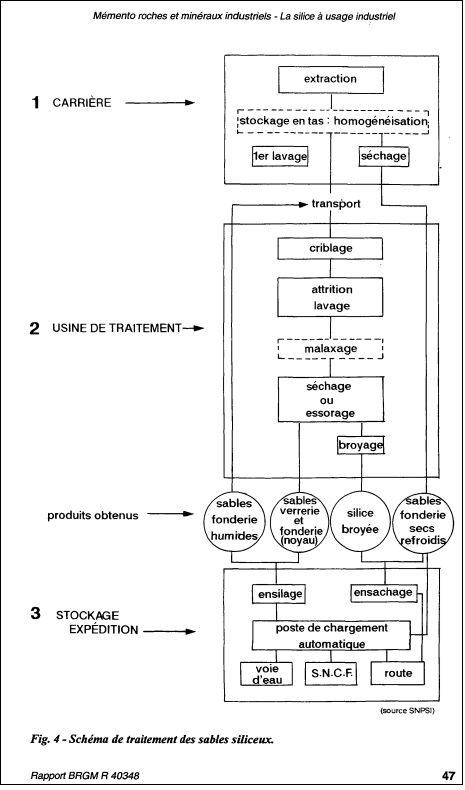 Mémento roches et minéraux industriels - La silice à usage industriel

1 CARRIÈRE

extraction

stockage en tas : homogénéisation

1er lavage

séchage

transport

2 USINE DE TRAITEMENT

criblage

attrition lavage

malaxage

séchage ou essorage

broyage

produits obtenus

sables fonderie humides

sables verrerie et fonderie (noyau)

silice broyée

sables fonderie secs refroidis

3 STOCKAGE EXPÉDITION

ensilage

ensachage

poste de chargement automatique

voie d'eau

S.N.C.F.

route

(source SNPSI)

Fig. 4 - Schéma de traitement des sables siliceux.

Rapport BRGM R 40348

47